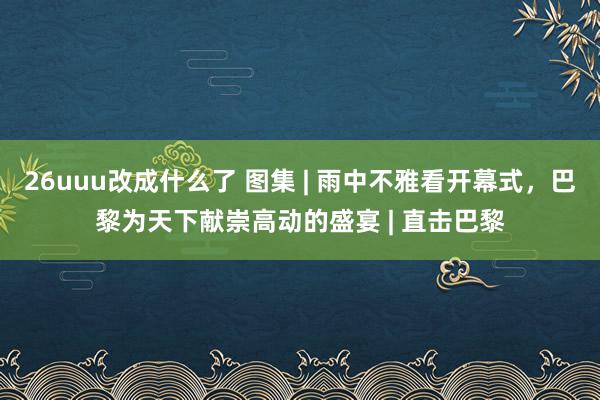 26uuu改成什么了 图集 | 雨中不雅看开幕式，巴黎为天下献崇高动的盛宴 | 直击巴黎